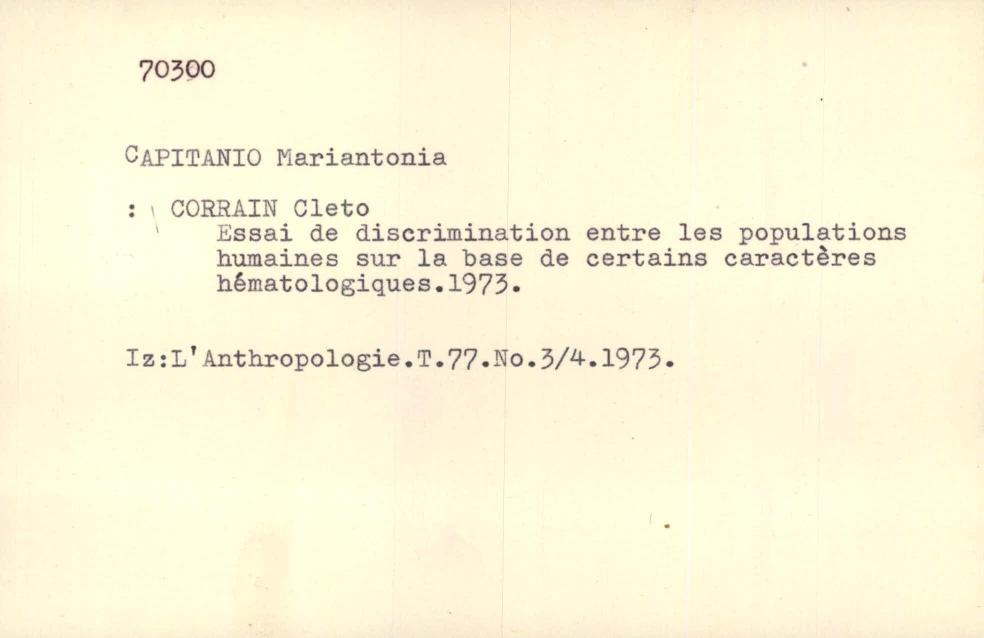 70300

CAPITANIO Mariantonia

: CORRAIN Cleto
Essai de discrimination entre les populations humaines sur la base de certains caractères hématologiques.1973.

Iz:L'Anthropologie.T.77.No.3/4.1973.